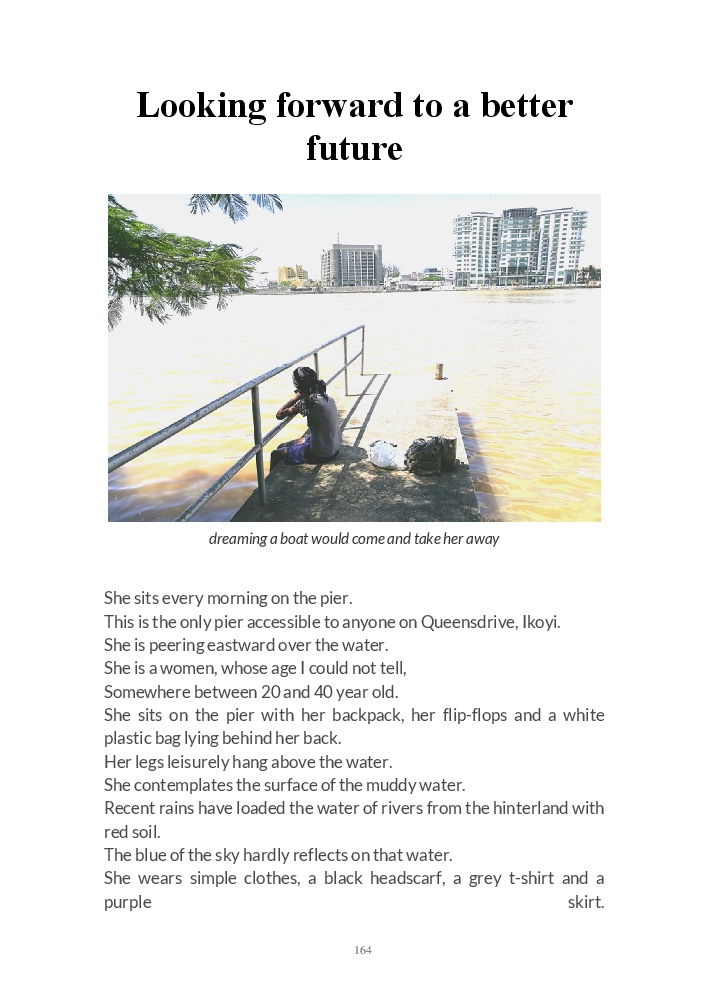 Looking forward to a better future

dreaming a boat would come and take her away

She sits every morning on the pier.
This is the only pier accessible to anyone on Queensdrive, Ikoyi.
She is peering eastward over the water.
She is a women, whose age I could not tell,
Somewhere between 20 and 40 year old.
She sits on the pier with her backpack, her flip-flops and a white plastic bag lying behind her back.
Her legs leisurely hang above the water.
She contemplates the surface of the muddy water.
Recent rains have loaded the water of rivers from the hinterland with red soil.
The blue of the sky hardly reflects on that water.
She wears simple clothes, a black headscarf, a grey t-shirt and a purple skirt.

164